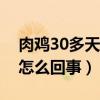 肉鸡30多天
怎么回事）